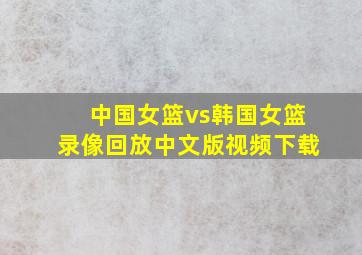 中国女篮vs韩国女篮
录像回放中文版视频下载